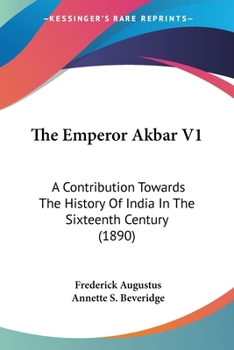 —KESSINGER'S RARE REPRINTS—

The Emperor Akbar V1

A Contribution Towards The History Of India In The Sixteenth Century (1890)

Frederick Augustus
Annette S. Beveridge